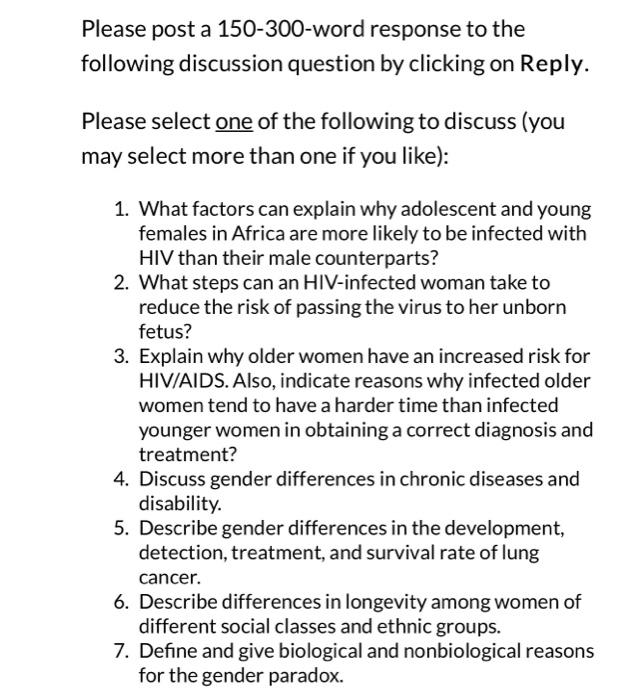 Please post a 150-300-word response to the following discussion question by clicking on Reply.

Please select one of the following to discuss (you may select more than one if you like):

1. What factors can explain why adolescent and young females in Africa are more likely to be infected with HIV than their male counterparts?
2. What steps can an HIV-infected woman take to reduce the risk of passing the virus to her unborn fetus?
3. Explain why older women have an increased risk for HIV/AIDS. Also, indicate reasons why infected older women tend to have a harder time than infected younger women in obtaining a correct diagnosis and treatment?
4. Discuss gender differences in chronic diseases and disability.
5. Describe gender differences in the development, detection, treatment, and survival rate of lung cancer.
6. Describe differences in longevity among women of different social classes and ethnic groups.
7. Define and give biological and nonbiological reasons for the gender paradox.